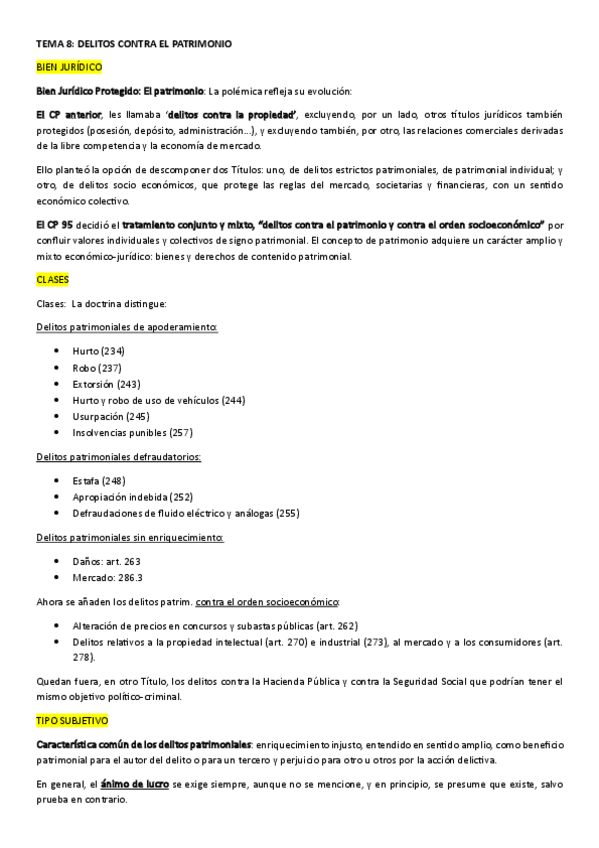 TEMA 8: DELITOS CONTRA EL PATRIMONIO

BIEN JURÍDICO

Bien Jurídico Protegido: El patrimonio: La polémica refleja su evolución:

El CP anterior, les llamaba 'delitos contra la propiedad', excluyendo, por un lado, otros títulos jurídicos también protegidos (posesión, depósito, administración...), y excluyendo también, por otro, las relaciones comerciales derivadas de la libre competencia y la economía de mercado.

Ello planteó la opción de descomponer dos Títulos: uno, de delitos estrictos patrimoniales, de patrimonial individual; y otro, de delitos socio económicos, que protege las reglas del mercado, societarias y financieras, con un sentido económico colectivo.

El CP 95 decidió el tratamiento conjunto y mixto, "delitos contra el patrimonio y contra el orden socioeconómico" por confluir valores individuales y colectivos de signo patrimonial. El concepto de patrimonio adquiere un carácter amplio y mixto económico-jurídico: bienes y derechos de contenido patrimonial.

CLASES

Clases: La doctrina distingue:

Delitos patrimoniales de apoderamiento:

- Hurto (234)
- Robo (237)
- Extorsión (243)
- Hurto y robo de uso de vehículos (244)
- Usurpación (245)
- Insolvencias punibles (257)

Delitos patrimoniales defraudatorios:

- Estafa (248)
- Apropiación indebida (252)
- Defraudaciones de fluido eléctrico y análogas (255)

Delitos patrimoniales sin enriquecimiento:

- Daños: art. 263
- Mercado: 286.3

Ahora se añaden los delitos patrim. contra el orden socioeconómico:

- Alteración de precios en concursos y subastas públicas (art. 262)
- Delitos relativos a la propiedad intelectual (art. 270) e industrial (273), al mercado y a los consumidores (art. 278).

Quedan fuera, en otro Título, los delitos contra la Hacienda Pública y contra la Seguridad Social que podrían tener el mismo objetivo político-criminal.

TIPO SUBJETIVO

Característica común de los delitos patrimoniales: enriquecimiento injusto, entendido en sentido amplio, como beneficio patrimonial para el autor del delito o para un tercero y perjuicio para otro u otros por la acción delictiva.

En general, el ánimo de lucro se exige siempre, aunque no se mencione, y en principio, se presume que existe, salvo prueba en contrario.